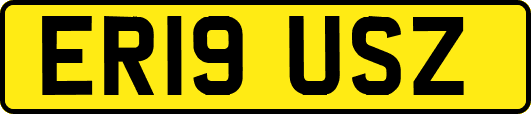 ER19 USZ